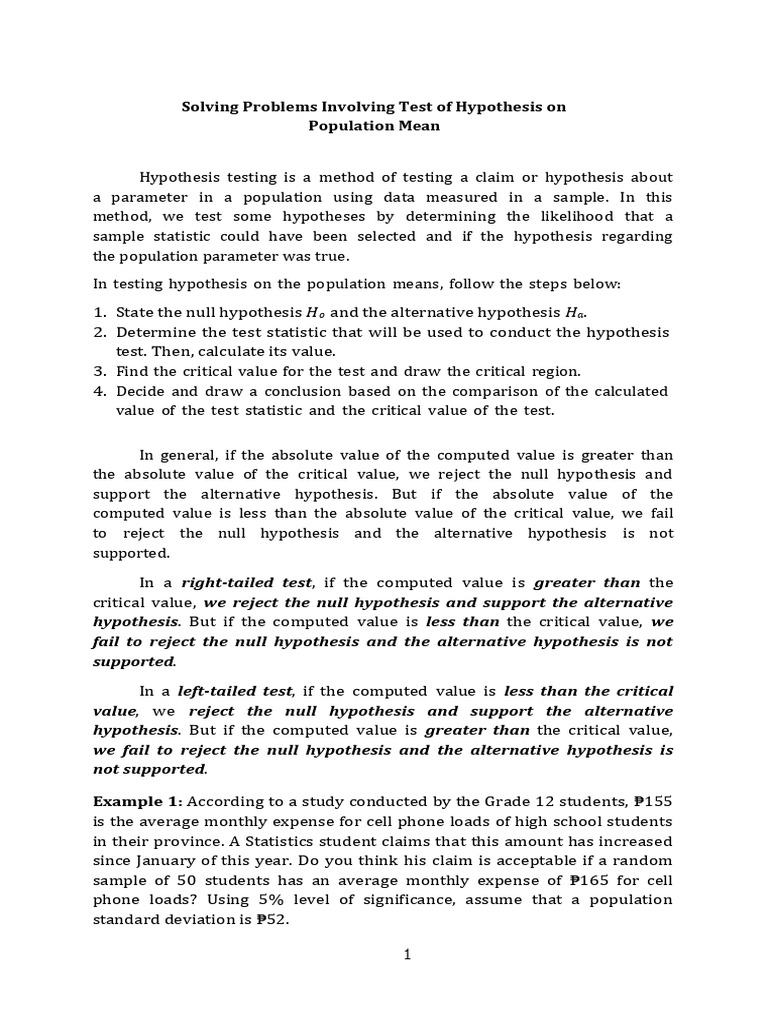 Solving Problems Involving Test of Hypothesis on Population Mean

Hypothesis testing is a method of testing a claim or hypothesis about a parameter in a population using data measured in a sample. In this method, we test some hypotheses by determining the likelihood that a sample statistic could have been selected and if the hypothesis regarding the population parameter was true.

In testing hypothesis on the population means, follow the steps below:

1. State the null hypothesis $H_o$ and the alternative hypothesis $H_a$.
2. Determine the test statistic that will be used to conduct the hypothesis test. Then, calculate its value.
3. Find the critical value for the test and draw the critical region.
4. Decide and draw a conclusion based on the comparison of the calculated value of the test statistic and the critical value of the test.

In general, if the absolute value of the computed value is greater than the absolute value of the critical value, we reject the null hypothesis and support the alternative hypothesis. But if the absolute value of the computed value is less than the absolute value of the critical value, we fail to reject the null hypothesis and the alternative hypothesis is not supported.

In a right-tailed test, if the computed value is greater than the critical value, we reject the null hypothesis and support the alternative hypothesis. But if the computed value is less than the critical value, we fail to reject the null hypothesis and the alternative hypothesis is not supported.

In a left-tailed test, if the computed value is less than the critical value, we reject the null hypothesis and support the alternative hypothesis. But if the computed value is greater than the critical value, we fail to reject the null hypothesis and the alternative hypothesis is not supported.

Example 1: According to a study conducted by the Grade 12 students, ₱155 is the average monthly expense for cell phone loads of high school students in their province. A Statistics student claims that this amount has increased since January of this year. Do you think his claim is acceptable if a random sample of 50 students has an average monthly expense of ₱165 for cell phone loads? Using 5% level of significance, assume that a population standard deviation is ₱52.

1